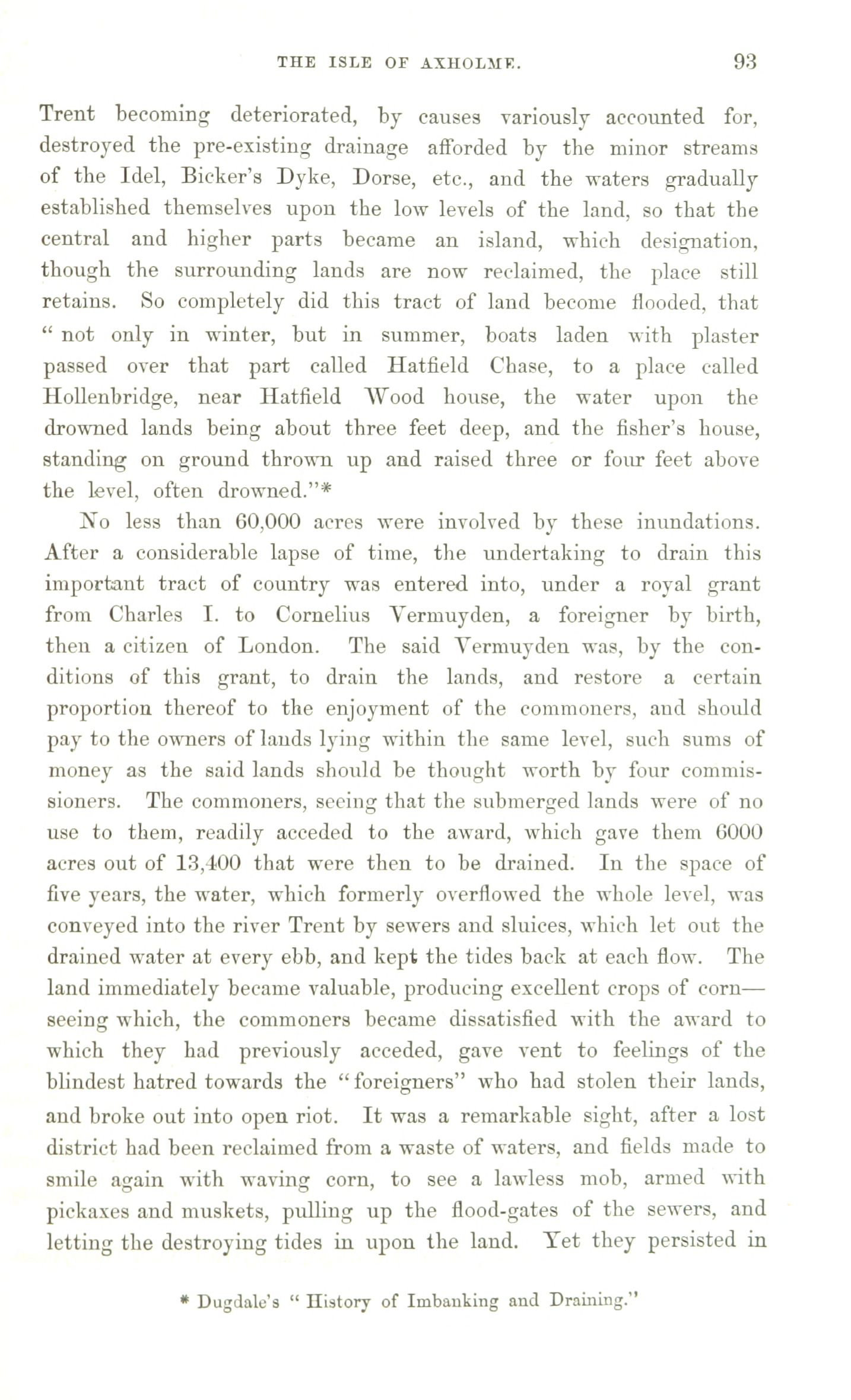 THE ISLE OF AXHOLME.     93

Trent becoming deteriorated, by causes variously accounted for, destroyed the pre-existing drainage afforded by the minor streams of the Idel, Bicker's Dyke, Dorse, etc., and the waters gradually established themselves upon the low levels of the land, so that the central and higher parts became an island, which designation, though the surrounding lands are now reclaimed, the place still retains. So completely did this tract of land become flooded, that " not only in winter, but in summer, boats laden with plaster passed over that part called Hatfield Chase, to a place called Hollenbridge, near Hatfield Wood house, the water upon the drowned lands being about three feet deep, and the fisher's house, standing on ground thrown up and raised three or four feet above the level, often drowned."*

No less than 60,000 acres were involved by these inundations. After a considerable lapse of time, the undertaking to drain this important tract of country was entered into, under a royal grant from Charles I. to Cornelius Vermuyden, a foreigner by birth, then a citizen of London. The said Vermuyden was, by the conditions of this grant, to drain the lands, and restore a certain proportion thereof to the enjoyment of the commoners, and should pay to the owners of lands lying within the same level, such sums of money as the said lands should be thought worth by four commissioners. The commoners, seeing that the submerged lands were of no use to them, readily acceded to the award, which gave them 6000 acres out of 13,400 that were then to be drained. In the space of five years, the water, which formerly overflowed the whole level, was conveyed into the river Trent by sewers and sluices, which let out the drained water at every ebb, and kept the tides back at each flow. The land immediately became valuable, producing excellent crops of corn—seeing which, the commoners became dissatisfied with the award to which they had previously acceded, gave vent to feelings of the blindest hatred towards the "foreigners" who had stolen their lands, and broke out into open riot. It was a remarkable sight, after a lost district had been reclaimed from a waste of waters, and fields made to smile again with waving corn, to see a lawless mob, armed with pickaxes and muskets, pulling up the flood-gates of the sewers, and letting the destroying tides in upon the land. Yet they persisted in

* Dugdale's " History of Imbanking and Draining."